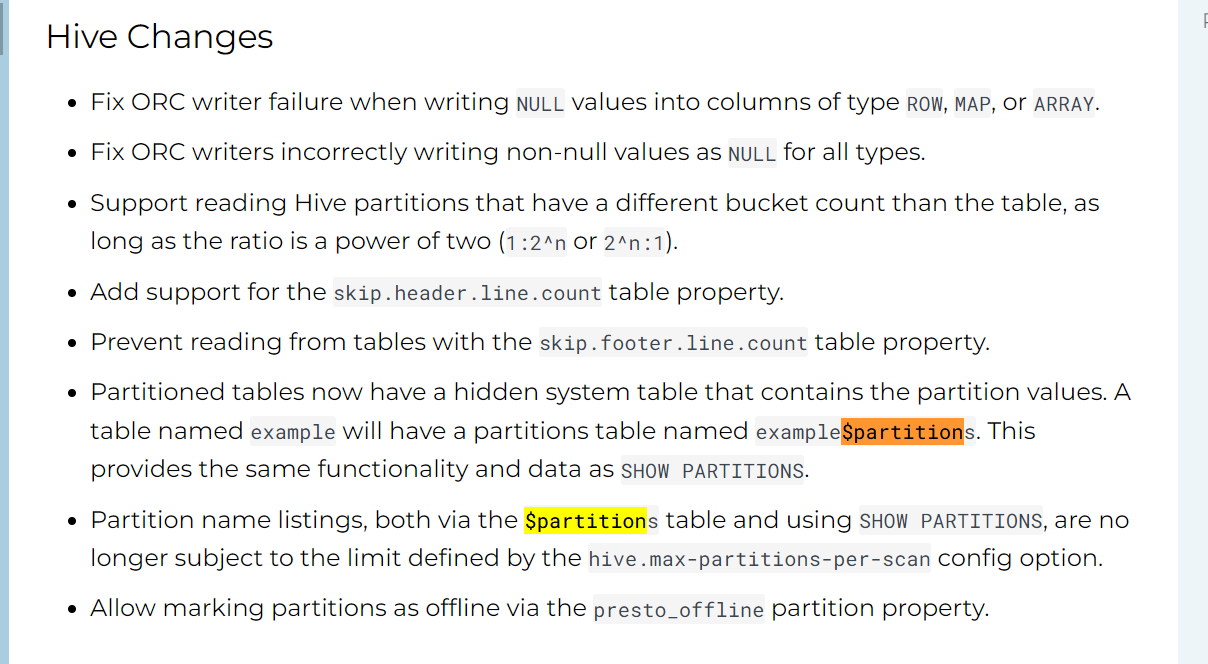 Hive Changes

- Fix ORC writer failure when writing NULL values into columns of type ROW, MAP, or ARRAY.
- Fix ORC writers incorrectly writing non-null values as NULL for all types.
- Support reading Hive partitions that have a different bucket count than the table, as long as the ratio is a power of two (1:2^n or 2^n:1).
- Add support for the skip.header.line.count table property.
- Prevent reading from tables with the skip.footer.line.count table property.
- Partitioned tables now have a hidden system table that contains the partition values. A table named example will have a partitions table named example$partitions. This provides the same functionality and data as SHOW PARTITIONS.
- Partition name listings, both via the $partitions table and using SHOW PARTITIONS, are no longer subject to the limit defined by the hive.max-partitions-per-scan config option.
- Allow marking partitions as offline via the presto_offline partition property.